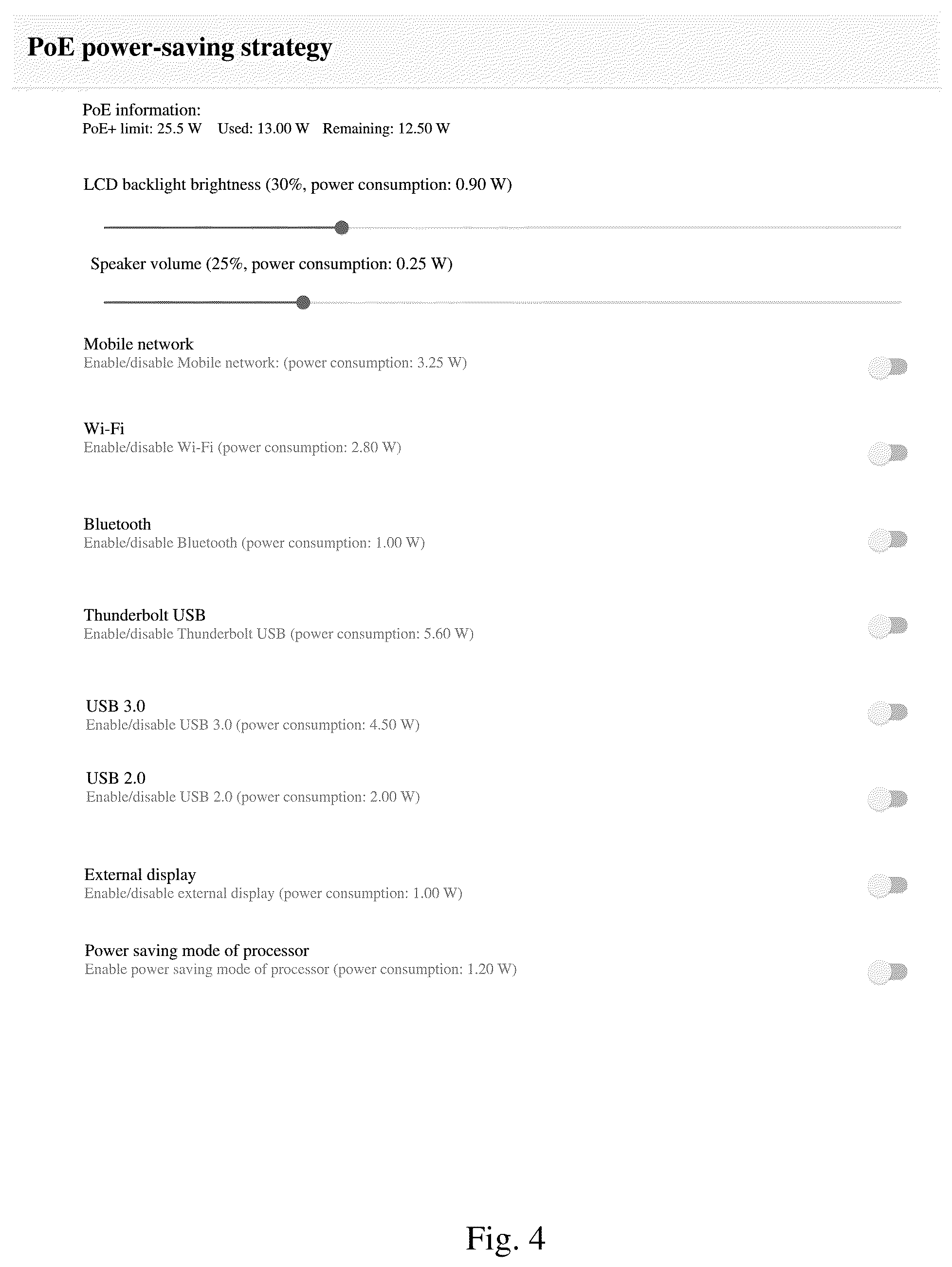 PoE power-saving strategy

PoE information:
PoE+ limit: 25.5 W Used: 13.00 W Remaining: 12.50 W

LCD backlight brightness (30%, power consumption: 0.90 W)

Speaker volume (25%, power consumption: 0.25 W)

Mobile network
Enable/disable Mobile network: (power consumption: 3.25 W)

Wi-Fi
Enable/disable Wi-Fi (power consumption: 2.80 W)

Bluetooth
Enable/disable Bluetooth (power consumption: 1.00 W)

Thunderbolt USB
Enable/disable Thunderbolt USB (power consumption: 5.60 W)

USB 3.0
Enable/disable USB 3.0 (power consumption: 4.50 W)

USB 2.0
Enable/disable USB 2.0 (power consumption: 2.00 W)

External display
Enable/disable external display (power consumption: 1.00 W)

Power saving mode of processor
Enable power saving mode of processor (power consumption: 1.20 W)

Fig. 4